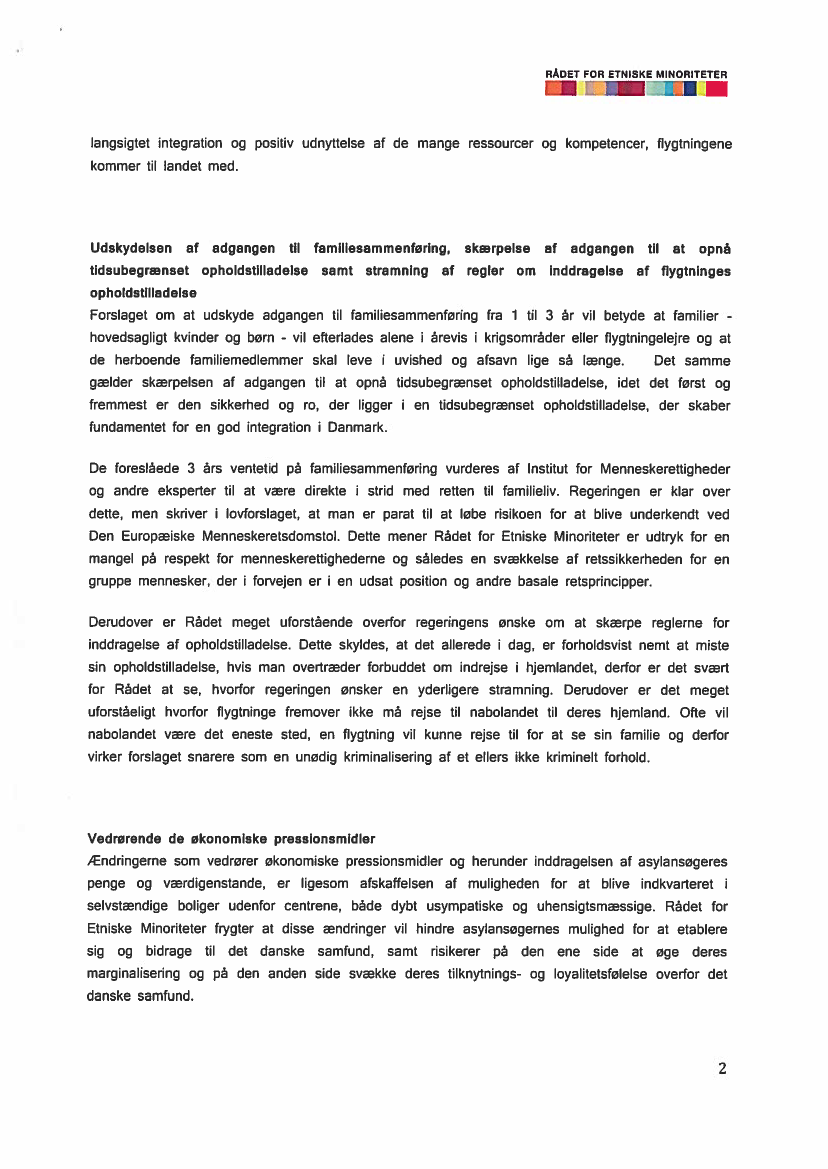 RÅDET FOR ETNISKE MINORITETER

langsigtet integration og positiv udnyttelse af de mange ressourcer og kompetencer, flygtningene kommer til landet med.

Udskydelsen af adgangen til familiesammenføring, skærpelse af adgangen til at opnå tidsubegrænset opholdstilladelse samt stramning af regler om inddragelse af flygtninges opholdstilladelse
Forslaget om at udskyde adgangen til familiesammenføring fra 1 til 3 år vil betyde at familier - hovedsagligt kvinder og børn - vil efterlades alene i årevis i krigsområder eller flygtningelejre og at de herboende familiemedlemmer skal leve i uvished og afsavn lige så længe. Det samme gælder skærpelsen af adgangen til at opnå tidsubegrænset opholdstilladelse, idet det først og fremmest er den sikkerhed og ro, der ligger i en tidsubegrænset opholdstilladelse, der skaber fundamentet for en god integration i Danmark.

De foreslåede 3 års ventetid på familiesammenføring vurderes af Institut for Menneskerettigheder og andre eksperter til at være direkte i strid med retten til familieliv. Regeringen er klar over dette, men skriver i lovforslaget, at man er parat til at løbe risikoen for at blive underkendt ved Den Europæiske Menneskeretsdomstol. Dette mener Rådet for Etniske Minoriteter er udtryk for en mangel på respekt for menneskerettighederne og således en svækkelse af retssikkerheden for en gruppe mennesker, der i forvejen er i en udsat position og andre basale retsprincipper.

Derudover er Rådet meget uforstående overfor regeringens ønske om at skærpe reglerne for inddragelse af opholdstilladelse. Dette skyldes, at det allerede i dag, er forholdsvist nemt at miste sin opholdstilladelse, hvis man overtræder forbuddet om indrejse i hjemlandet, derfor er det svært for Rådet at se, hvorfor regeringen ønsker en yderligere stramning. Derudover er det meget uforståeligt hvorfor flygtninge fremover ikke må rejse til nabolandet til deres hjemland. Ofte vil nabolandet være det eneste sted, en flygtning vil kunne rejse til for at se sin familie og derfor virker forslaget snarere som en unødig kriminalisering af et ellers ikke kriminelt forhold.

Vedrørende de økonomiske pressionsmidler
Ændringerne som vedrører økonomiske pressionsmidler og herunder inddragelsen af asylansøgeres penge og værdigenstande, er ligesom afskaffelsen af muligheden for at blive indkvarteret i selvstændige boliger udenfor centrene, både dybt usympatiske og uhensigtsmæssige. Rådet for Etniske Minoriteter frygter at disse ændringer vil hindre asylansøgernes mulighed for at etablere sig og bidrage til det danske samfund, samt risikerer på den ene side at øge deres marginalisering og på den anden side svække deres tilknytnings- og loyalitetsfølelse overfor det danske samfund.

2